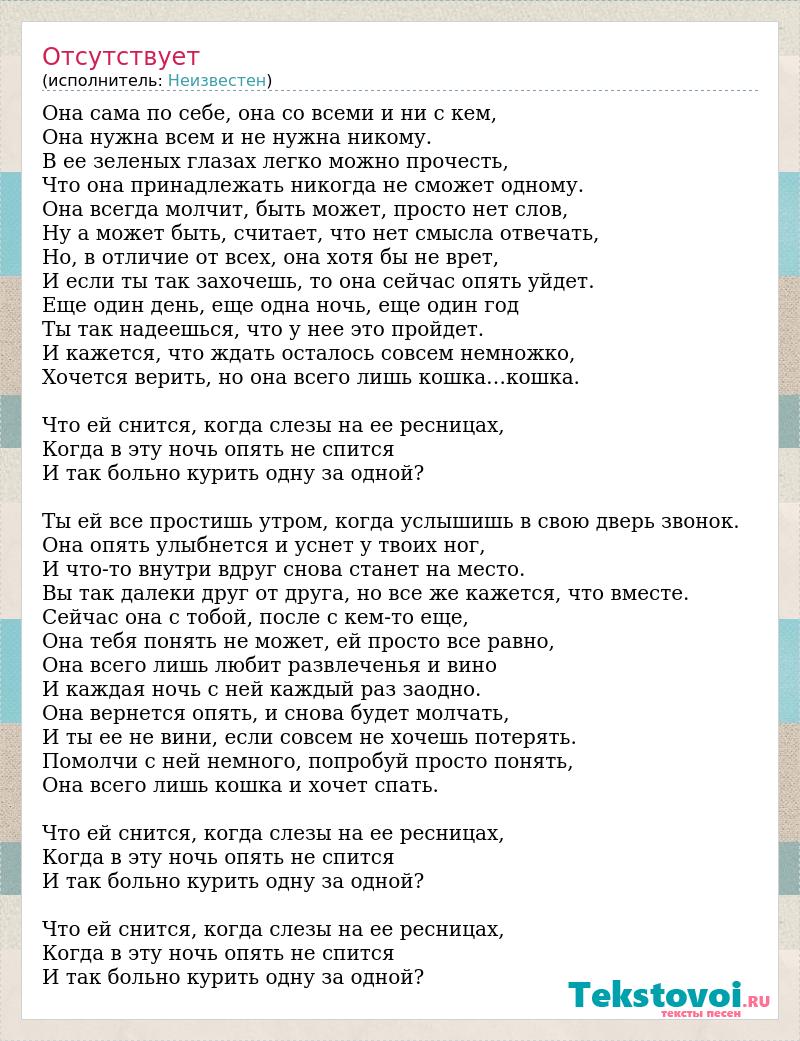 Отсутствует
(исполнитель: Неизвестен)

Она сама по себе, она со всеми и ни с кем,
Она нужна всем и не нужна никому.
В ее зеленых глазах легко можно прочесть,
Что она принадлежать никогда не сможет одному.
Она всегда молчит, быть может, просто нет слов,
Ну а может быть, считает, что нет смысла отвечать,
Но, в отличие от всех, она хотя бы не врет,
И если ты так захочешь, то она сейчас опять уйдет.
Еще один день, еще одна ночь, еще один год
Ты так надеешься, что у нее это пройдет.
И кажется, что ждать осталось совсем немножко,
Хочется верить, но она всего лишь кошка...кошка.

Что ей снится, когда слезы на ее ресницах,
Когда в эту ночь опять не спится
И так больно курить одну за одной?

Ты ей все простишь утром, когда услышишь в свою дверь звонок.
Она опять улыбнется и уснет у твоих ног,
И что-то внутри вдруг снова станет на место.
Вы так далеки друг от друга, но все же кажется, что вместе.
Сейчас она с тобой, после с кем-то еще,
Она тебя понять не может, ей просто все равно,
Она всего лишь любит развлеченья и вино
И каждая ночь с ней каждый раз заодно.
Она вернется опять, и снова будет молчать,
И ты ее не вини, если совсем не хочешь потерять.
Помолчи с ней немного, попробуй просто понять,
Она всего лишь кошка и хочет спать.

Что ей снится, когда слезы на ее ресницах,
Когда в эту ночь опять не спится
И так больно курить одну за одной?

Что ей снится, когда слезы на ее ресницах,
Когда в эту ночь опять не спится
И так больно курить одну за одной?

Tekstovoi.RU
тексты песен